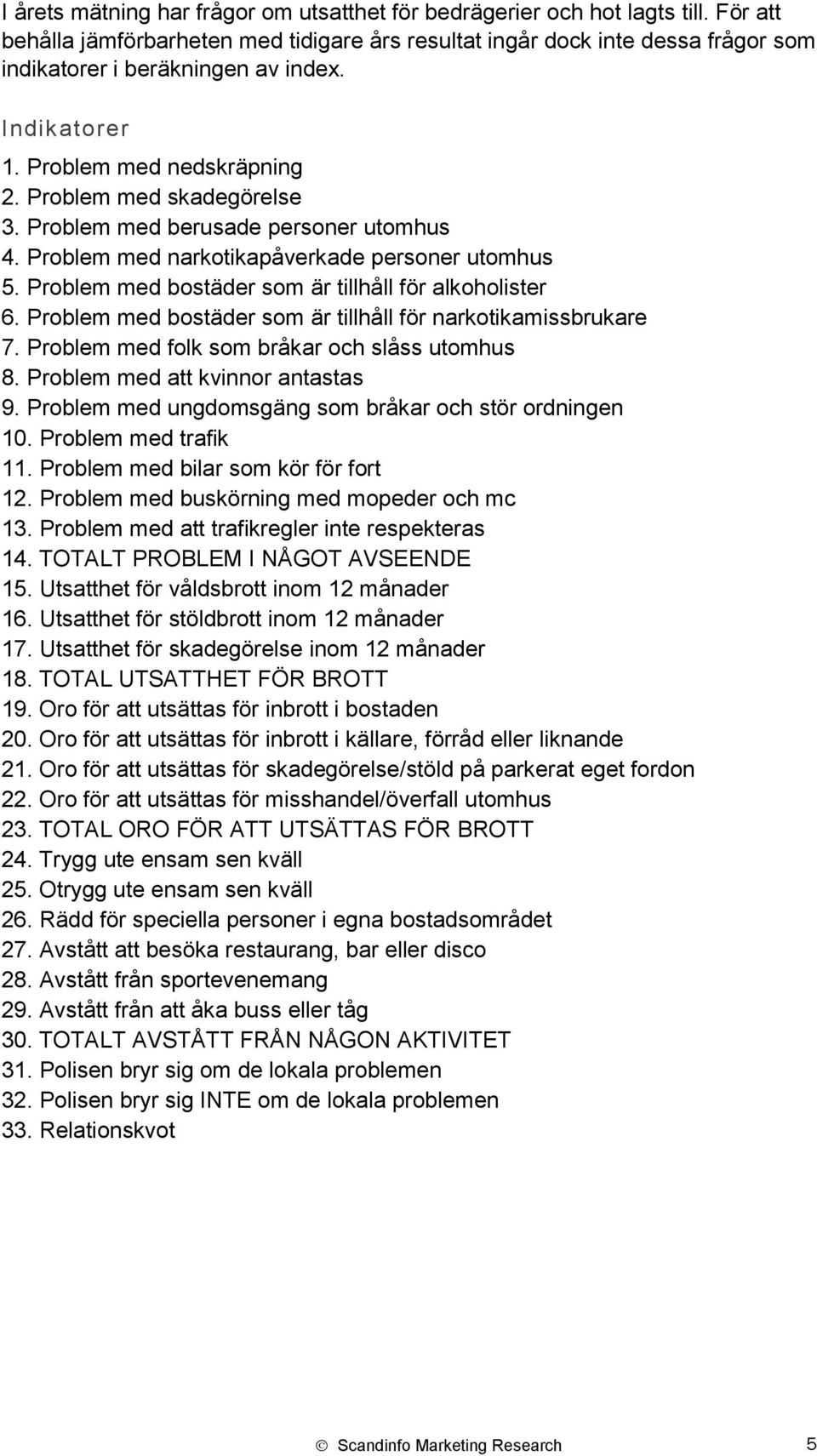 I årets mätning har frågor om utsatthet för bedrägerier och hot lagts till. För att behålla jämförbarheten med tidigare års resultat ingår dock inte dessa frågor som indikatorer i beräkningen av index.

Indikatorer
1. Problem med nedskräpning
2. Problem med skadegörelse
3. Problem med berusade personer utomhus
4. Problem med narkotikapåverkade personer utomhus
5. Problem med bostäder som är tillhåll för alkoholister
6. Problem med bostäder som är tillhåll för narkotikamissbrukare
7. Problem med folk som bråkar och slåss utomhus
8. Problem med att kvinnor antastas
9. Problem med ungdomsgäng som bråkar och stör ordningen
10. Problem med trafik
11. Problem med bilar som kör för fort
12. Problem med buskörning med mopeder och mc
13. Problem med att trafikregler inte respekteras
14. TOTALT PROBLEM I NÅGOT AVSEENDE
15. Utsatthet för våldsbrott inom 12 månader
16. Utsatthet för stöldbrott inom 12 månader
17. Utsatthet för skadegörelse inom 12 månader
18. TOTAL UTSATTHET FÖR BROTT
19. Oro för att utsättas för inbrott i bostaden
20. Oro för att utsättas för inbrott i källare, förråd eller liknande
21. Oro för att utsättas för skadegörelse/stöld på parkerat eget fordon
22. Oro för att utsättas för misshandel/överfall utomhus
23. TOTAL ORO FÖR ATT UTSÄTTAS FÖR BROTT
24. Trygg ute ensam sen kväll
25. Otrygg ute ensam sen kväll
26. Rädd för speciella personer i egna bostadsområdet
27. Avstått att besöka restaurang, bar eller disco
28. Avstått från sportevenemang
29. Avstått från att åka buss eller tåg
30. TOTALT AVSTÅTT FRÅN NÅGON AKTIVITET
31. Polisen bryr sig om de lokala problemen
32. Polisen bryr sig INTE om de lokala problemen
33. Relationskvot

© Scandinfo Marketing Research 5